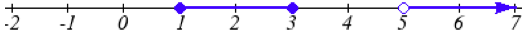 -2 -1 0 1 2 3 4 5 6 7